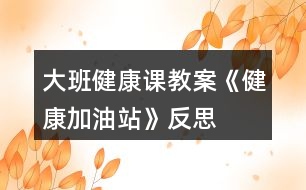 大班健康课教案《健康加油站》反思